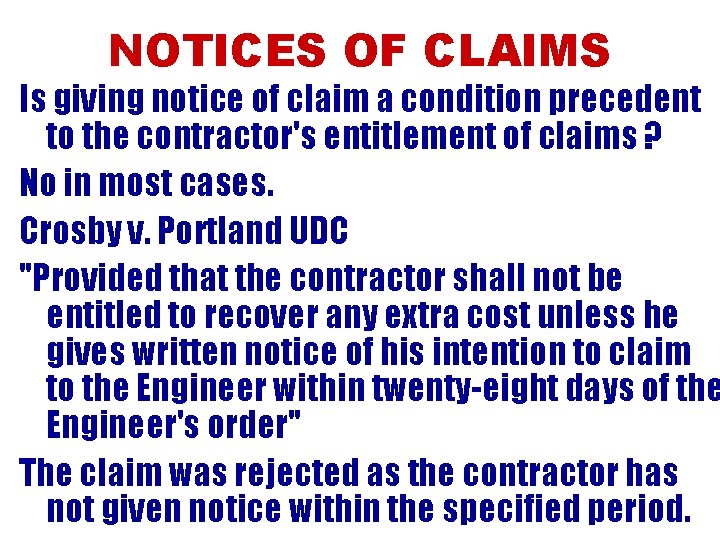 NOTICES OF CLAIMS

Is giving notice of claim a condition precedent to the contractor's entitlement of claims ?

No in most cases.

Crosby v. Portland UDC

"Provided that the contractor shall not be entitled to recover any extra cost unless he gives written notice of his intention to claim to the Engineer within twenty-eight days of the Engineer's order"

The claim was rejected as the contractor has not given notice within the specified period.